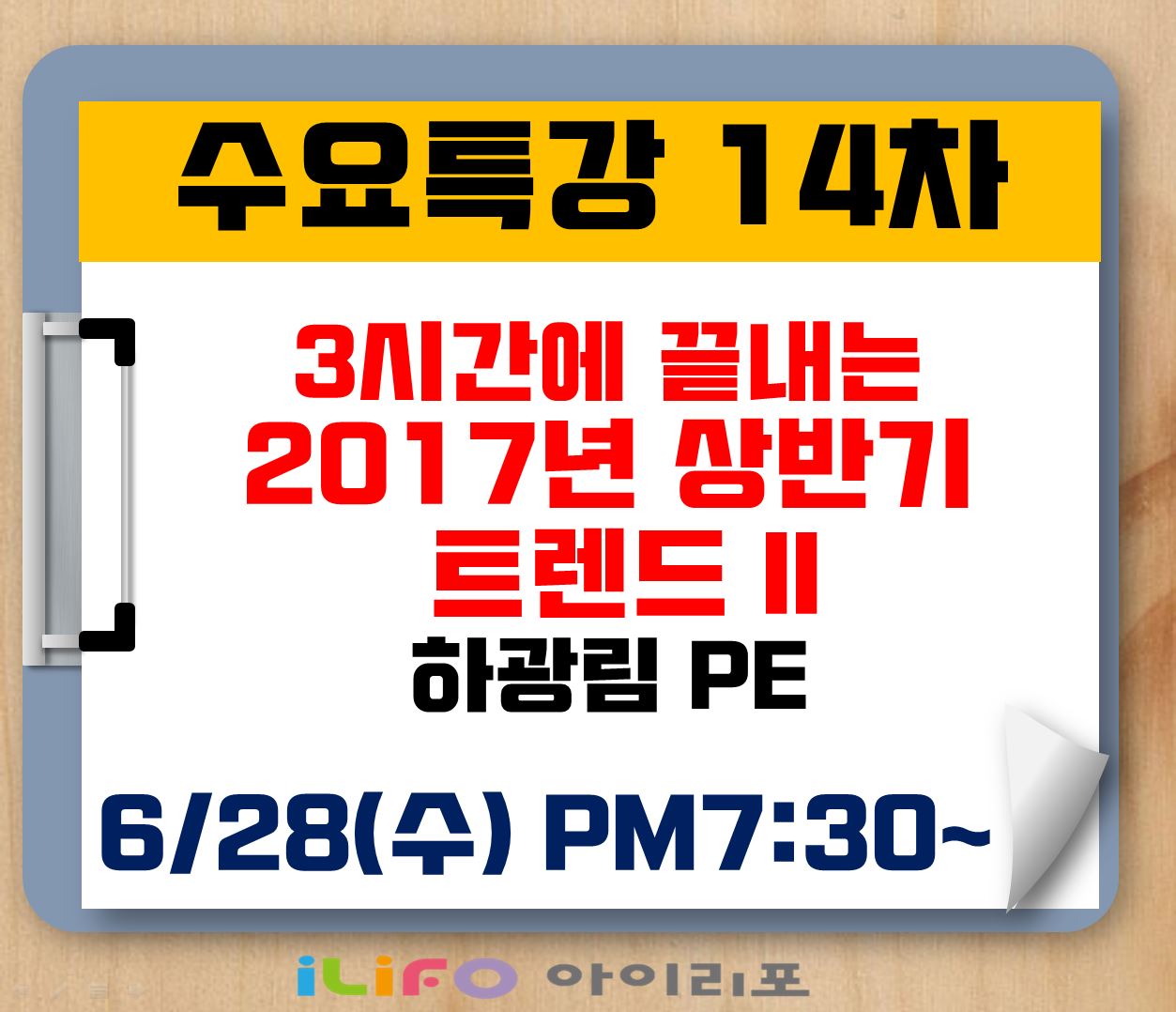 수요특강 14차

3시간에 끝내는 2017년 상반기 트렌드 II

하광림 PE

6/28(수) PM7:30~

iLiFO 아이리포